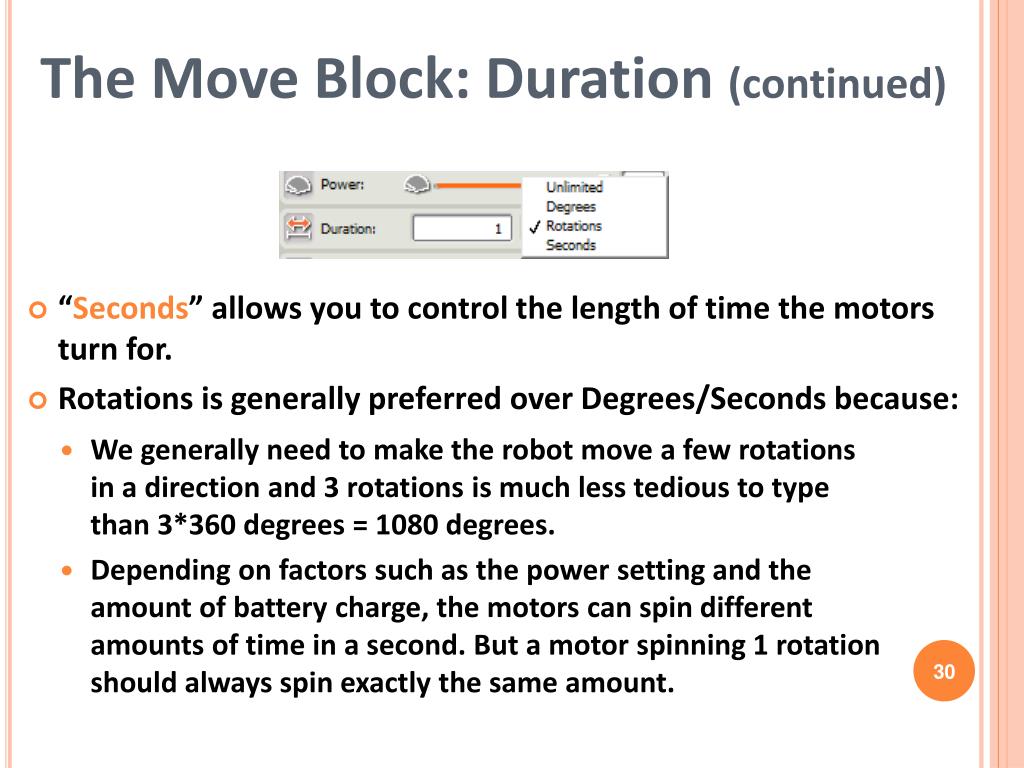 The Move Block: Duration (continued)

Power:
Duration: 1
Unlimited
Degrees
✓ Rotations
Seconds

“Seconds” allows you to control the length of time the motors turn for.

Rotations is generally preferred over Degrees/Seconds because:

We generally need to make the robot move a few rotations in a direction and 3 rotations is much less tedious to type than 3*360 degrees = 1080 degrees.

Depending on factors such as the power setting and the amount of battery charge, the motors can spin different amounts of time in a second. But a motor spinning 1 rotation should always spin exactly the same amount.

30